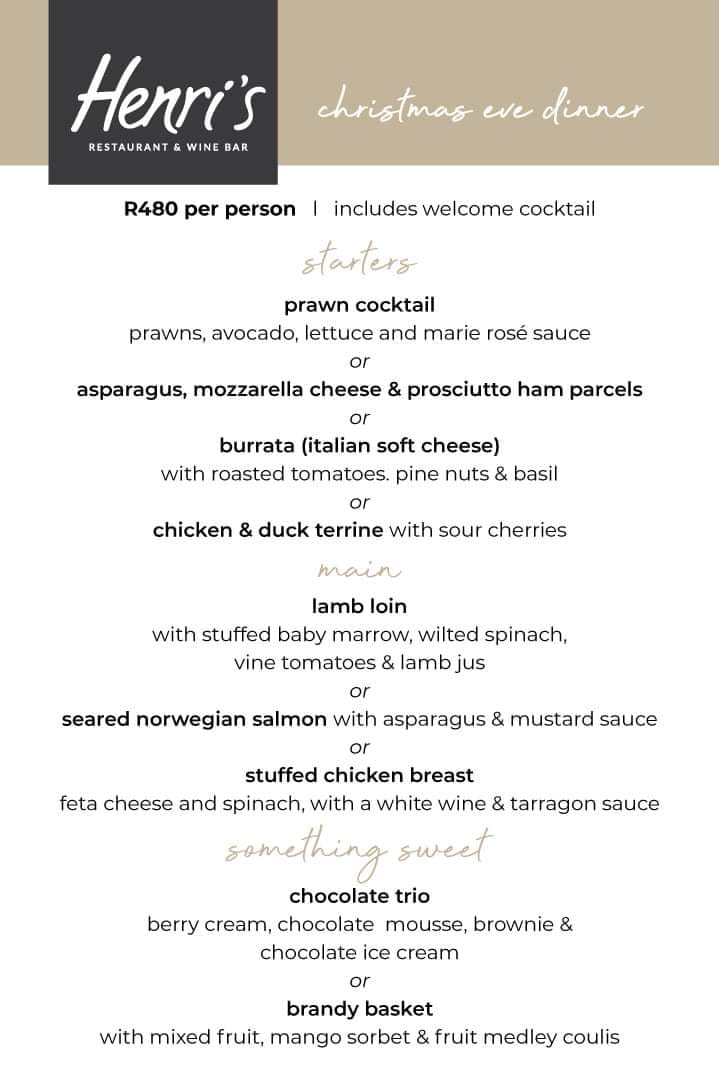 Henri's
RESTAURANT & WINE BAR

christmas eve dinner

R480 per person | includes welcome cocktail

starters

prawn cocktail
prawns, avocado, lettuce and marie rosé sauce
or
asparagus, mozzarella cheese & prosciutto ham parcels
or
burrata (italian soft cheese)
with roasted tomatoes. pine nuts & basil
or
chicken & duck terrine with sour cherries

main

lamb loin
with stuffed baby marrow, wilted spinach, vine tomatoes & lamb jus
or
seared norwegian salmon with asparagus & mustard sauce
or
stuffed chicken breast
feta cheese and spinach, with a white wine & tarragon sauce

something sweet

chocolate trio
berry cream, chocolate mousse, brownie & chocolate ice cream
or
brandy basket
with mixed fruit, mango sorbet & fruit medley coulis